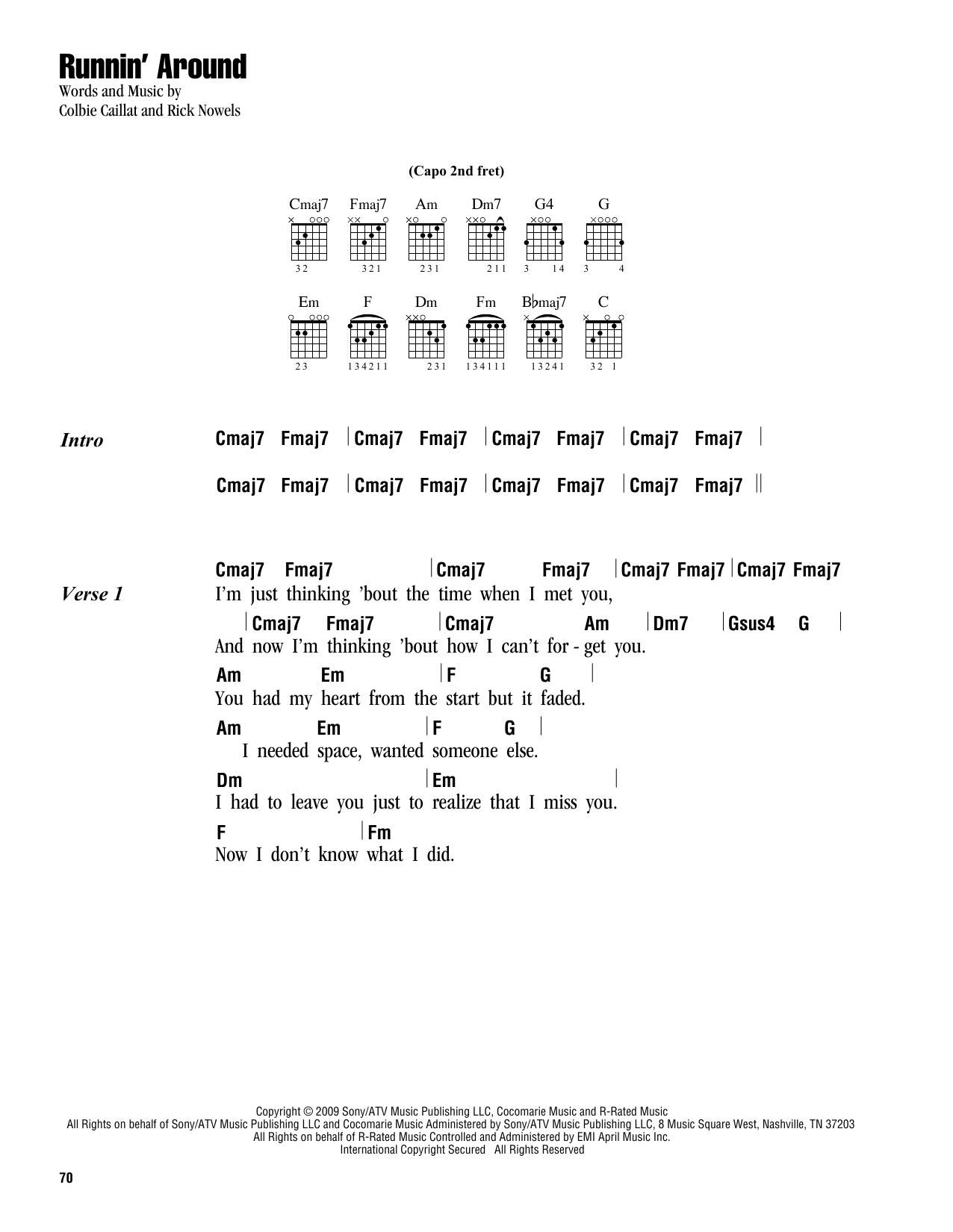 Runnin' Around

Words and Music by
Colbie Caillat and Rick Nowels

(Capo 2nd fret)

Cmaj7 Fmaj7 Am Dm7 G4 G

32 321 231 211 3 14 3 4

Em F Dm Fm B♭maj7 C

23 134211 231 134111 13241 32 1

Intro

Cmaj7 Fmaj7 | Cmaj7 Fmaj7 | Cmaj7 Fmaj7 | Cmaj7 Fmaj7 |

Cmaj7 Fmaj7 | Cmaj7 Fmaj7 | Cmaj7 Fmaj7 | Cmaj7 Fmaj7 ||

Verse 1

Cmaj7 Fmaj7 | Cmaj7 Fmaj7 | Cmaj7 Fmaj7 | Cmaj7 Fmaj7
I'm just thinking 'bout the time when I met you,

| Cmaj7 Fmaj7 | Cmaj7 Am | Dm7 | Gsus4 G |
And now I'm thinking 'bout how I can't for - get you.

Am Em | F G |
You had my heart from the start but it faded.

Am Em | F G |
I needed space, wanted someone else.

Dm | Em |
I had to leave you just to realize that I miss you.

F | Fm
Now I don't know what I did.

Copyright © 2009 Sony/ATV Music Publishing LLC, Cocomarie Music and R-Rated Music
All Rights on behalf of Sony/ATV Music Publishing LLC and Cocomarie Music Administered by Sony/ATV Music Publishing LLC, 8 Music Square West, Nashville, TN 37203
All Rights on behalf of R-Rated Music Controlled and Administered by EMI April Music Inc.
International Copyright Secured All Rights Reserved

70